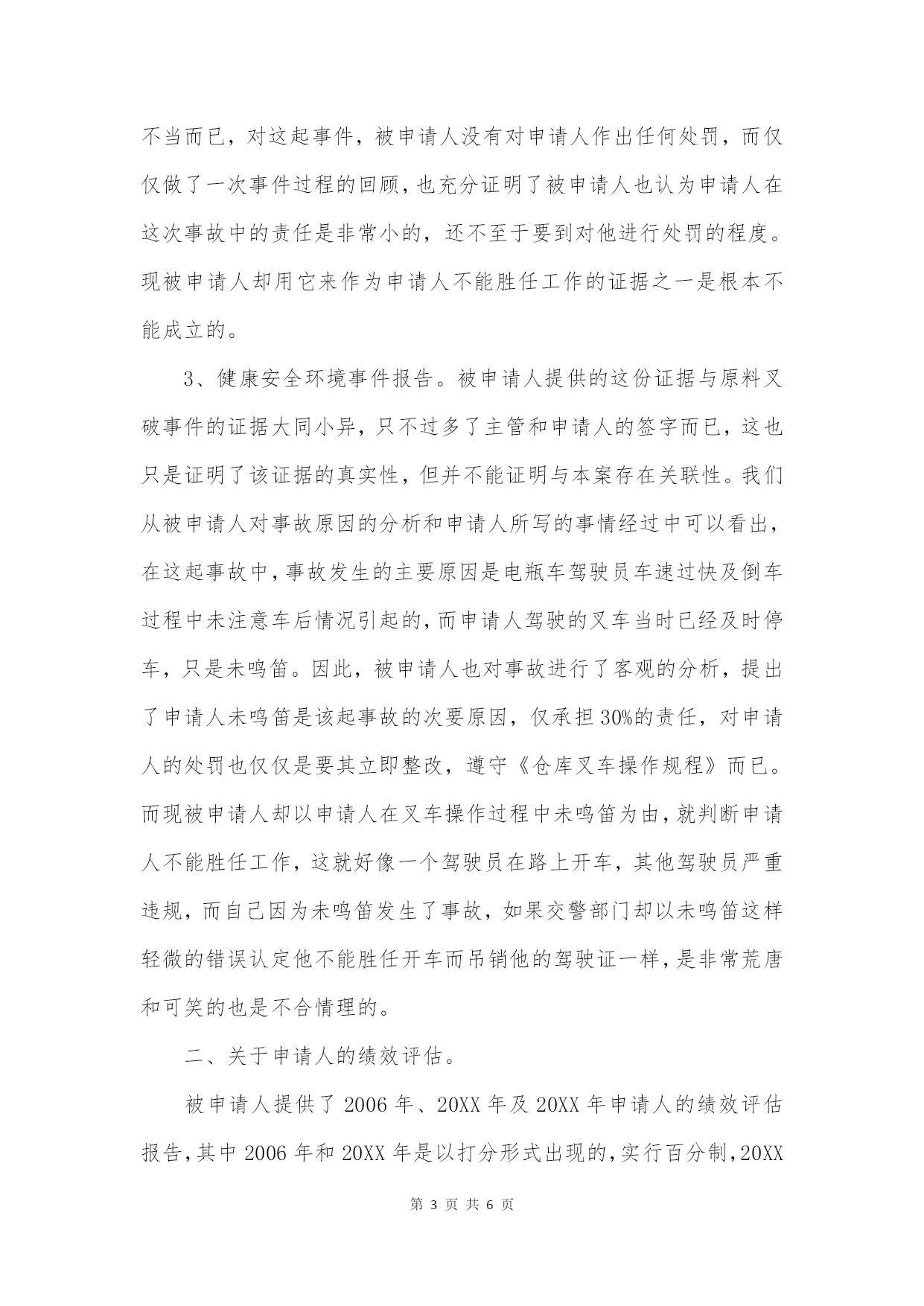 不当而已，对这起事件，被申请人没有对申请人作出任何处罚，而仅仅做了一次事件过程的回顾，也充分证明了被申请人也认为申请人在这次事故中的责任是非常小的，还不至于要到对他进行处罚的程度。现被申请人却用它来作为申请人不能胜任工作的证据之一是根本不能成立的。

3、健康安全环境事件报告。被申请人提供的这份证据与原料叉破事件的证据大同小异，只不过多了主管和申请人的签字而已，这也只是证明了该证据的真实性，但并不能证明与本案存在关联性。我们从被申请人对事故原因的分析和申请人所写的事情经过中可以看出，在这起事故中，事故发生的主要原因是电瓶车驾驶员车速过快及倒车过程中未注意车后情况引起的，而申请人驾驶的叉车当时已经及时停车，只是未鸣笛。因此，被申请人也对事故进行了客观的分析，提出了申请人未鸣笛是该起事故的次要原因，仅承担30%的责任，对申请人的处罚也仅仅是要其立即整改，遵守《仓库叉车操作规程》而已。而现被申请人却以申请人在叉车操作过程中未鸣笛为由，就判断申请人不能胜任工作，这就好像一个驾驶员在路上开车，其他驾驶员严重违规，而自己因为未鸣笛发生了事故，如果交警部门却以未鸣笛这样轻微的错误认定他不能胜任开车而吊销他的驾驶证一样，是非常荒唐和可笑的也是不合情理的。

二、关于申请人的绩效评估。

被申请人提供了2006年、20XX年及20XX年申请人的绩效评估报告，其中2006年和20XX年是以打分形式出现的，实行百分制，20XX

第 3 页 共 6 页